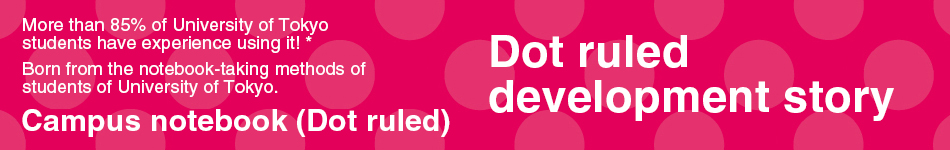 More than 85% of University of Tokyo students have experience using it! *

Born from the notebook-taking methods of students of University of Tokyo.

Campus notebook (Dot ruled)

Dot ruled development story